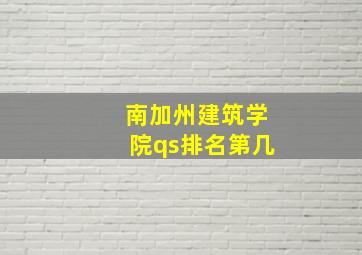 南加州建筑学院qs排名第几